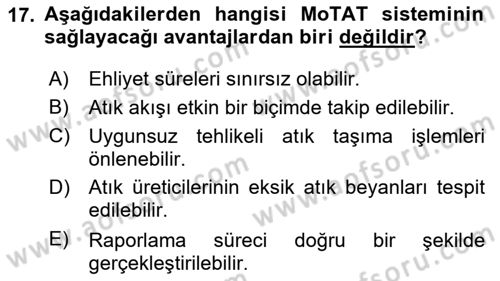 17. Aşağıdakilerden hangisi MoTAT sisteminin sağlayacağı avantajlardan biri değildir?

A) Ehliyet süreleri sınırsız olabilir.
B) Atık akışı etkin bir biçimde takip edilebilir.
C) Uygunsuz tehlikeli atık taşıma işlemleri önlenebilir.
D) Atık üreticilerinin eksik atık beyanları tespit edilebilir.
E) Raporlama süreci doğru bir şekilde gerçekleştirilebilir.

www.aofsoru.com